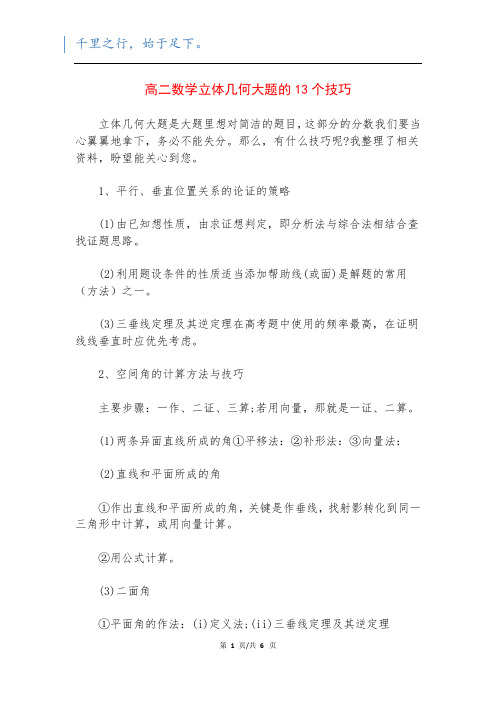 千里之行，始于足下。

高二数学立体几何大题的13个技巧

立体几何大题是大题里想对简洁的题目，这部分的分数我们要当心翼翼地拿下，务必不能失分。那么，有什么技巧呢?我整理了相关资料，盼望能关心到您。

1、平行、垂直位置关系的论证的策略

(1)由已知想性质，由求证想判定，即分析法与综合法相结合查找证题思路。

(2)利用题设条件的性质适当添加帮助线(或面)是解题的常用（方法）之一。

(3)三垂线定理及其逆定理在高考题中使用的频率最高，在证明线线垂直时应优先考虑。

2、空间角的计算方法与技巧

主要步骤：一作、二证、三算;若用向量，那就是一证、二算。

(1)两条异面直线所成的角①平移法：②补形法：③向量法：

(2)直线和平面所成的角

①作出直线和平面所成的角，关键是作垂线，找射影转化到同一三角形中计算，或用向量计算。

②用公式计算。

(3)二面角

①平面角的作法：(i)定义法;(ii)三垂线定理及其逆定理

第 1 页/共 6 页